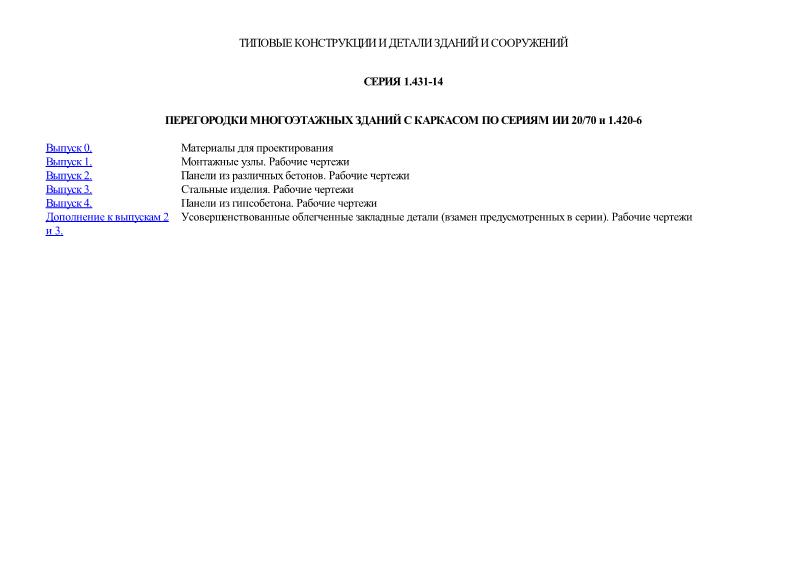 ТИПОВЫЕ КОНСТРУКЦИИ И ДЕТАЛИ ЗДАНИЙ И СООРУЖЕНИЙ

СЕРИЯ 1.431-14

ПЕРЕГОРОДКИ МНОГОЭТАЖНЫХ ЗДАНИЙ С КАРКАСОМ ПО СЕРИЯМ ИИ 20/70 и 1.420-6

| | |
|---|---|
| Выпуск 0. | Материалы для проектирования |
| Выпуск 1. | Монтажные узлы. Рабочие чертежи |
| Выпуск 2. | Панели из различных бетонов. Рабочие чертежи |
| Выпуск 3. | Стальные изделия. Рабочие чертежи |
| Выпуск 4. | Панели из гипсобетона. Рабочие чертежи |
| Дополнение к выпускам 2 и 3. | Усовершенствованные облегченные закладные детали (взамен предусмотренных в серии). Рабочие чертежи |